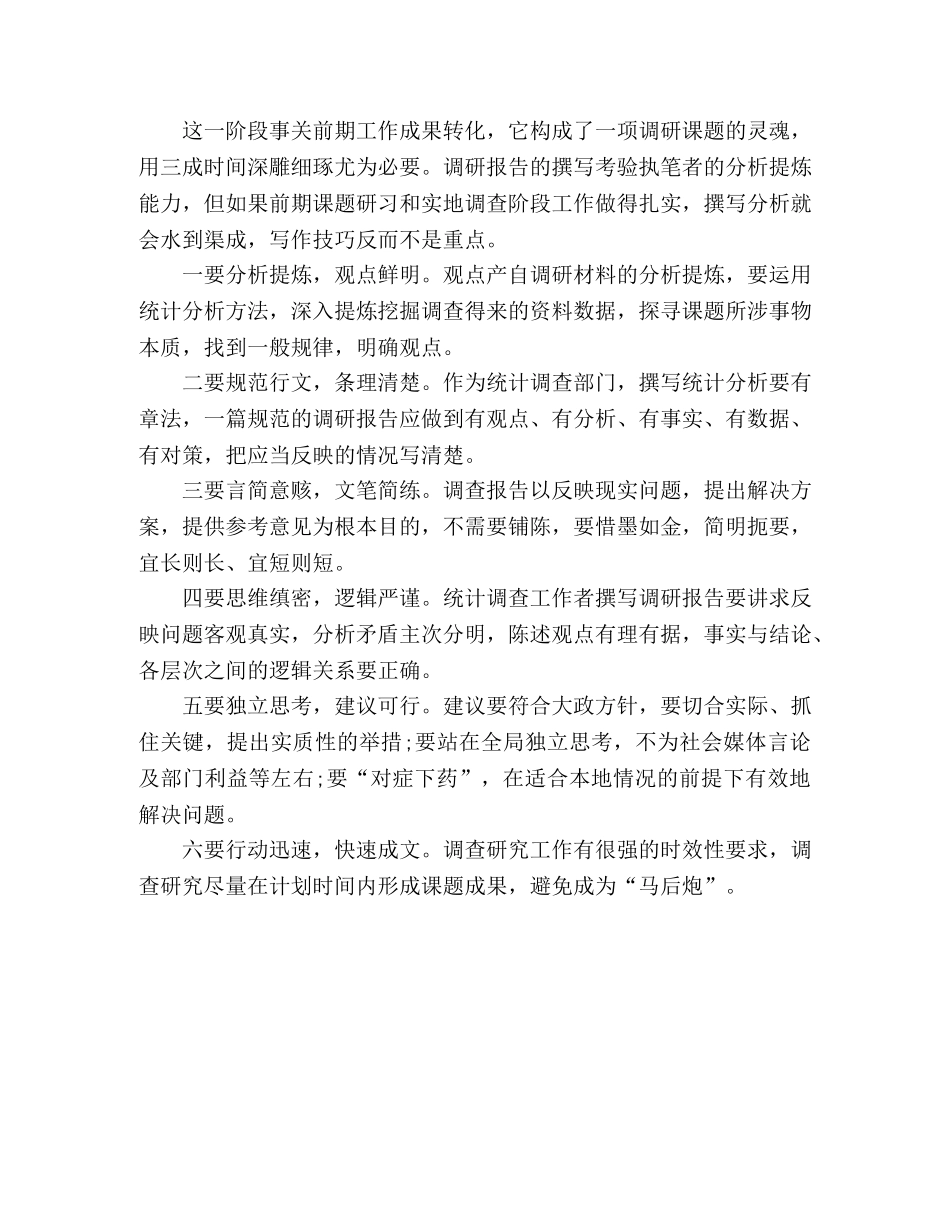 这一阶段事关前期工作成果转化，它构成了一项调研课题的灵魂，用三成时间深雕细琢尤为必要。调研报告的撰写考验执笔者的分析提炼能力，但如果前期课题研习和实地调查阶段工作做得扎实，撰写分析就会水到渠成，写作技巧反而不是重点。

一要分析提炼，观点鲜明。观点产自调研材料的分析提炼，要运用统计分析方法，深入提炼挖掘调查得来的资料数据，探寻课题所涉事物本质，找到一般规律，明确观点。

二要规范行文，条理清楚。作为统计调查部门，撰写统计分析要有章法，一篇规范的调研报告应做到有观点、有分析、有事实、有数据、有对策，把应当反映的情况写清楚。

三要言简意赅，文笔简练。调查报告以反映现实问题，提出解决方案，提供参考意见为根本目的，不需要铺陈，要惜墨如金，简明扼要，宜长则长、宜短则短。

四要思维缜密，逻辑严谨。统计调查工作者撰写调研报告要讲求反映问题客观真实，分析矛盾主次分明，陈述观点有理有据，事实与结论、各层次之间的逻辑关系要正确。

五要独立思考，建议可行。建议要符合大政方针，要切合实际、抓住关键，提出实质性的举措;要站在全局独立思考，不为社会媒体言论及部门利益等左右;要“对症下药”，在适合本地情况的前提下有效地解决问题。

六要行动迅速，快速成文。调查研究工作有很强的时效性要求，调查研究尽量在计划时间内形成课题成果，避免成为“马后炮”。